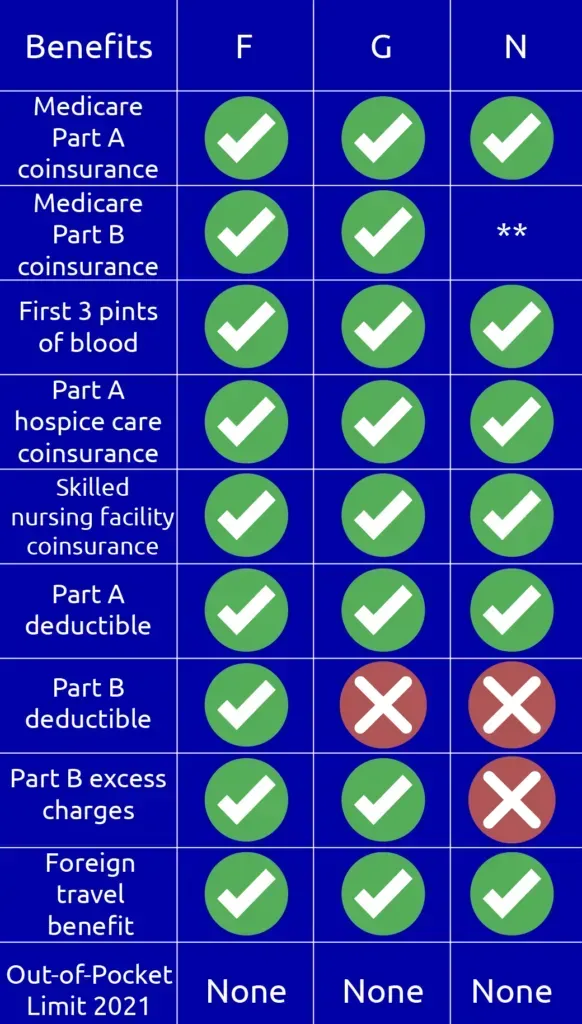 | Benefits | F | G | N |
|---|---|---|---|
| Medicare Part A coinsurance | ✓ | ✓ | ✓ |
| Medicare Part B coinsurance | ✓ | ✓ | ** |
| First 3 pints of blood | ✓ | ✓ | ✓ |
| Part A hospice care coinsurance | ✓ | ✓ | ✓ |
| Skilled nursing facility coinsurance | ✓ | ✓ | ✓ |
| Part A deductible | ✓ | ✓ | ✓ |
| Part B deductible | ✓ | ✗ | ✗ |
| Part B excess charges | ✓ | ✓ | ✗ |
| Foreign travel benefit | ✓ | ✓ | ✓ |
| Out-of-Pocket Limit 2021 | None | None | None |